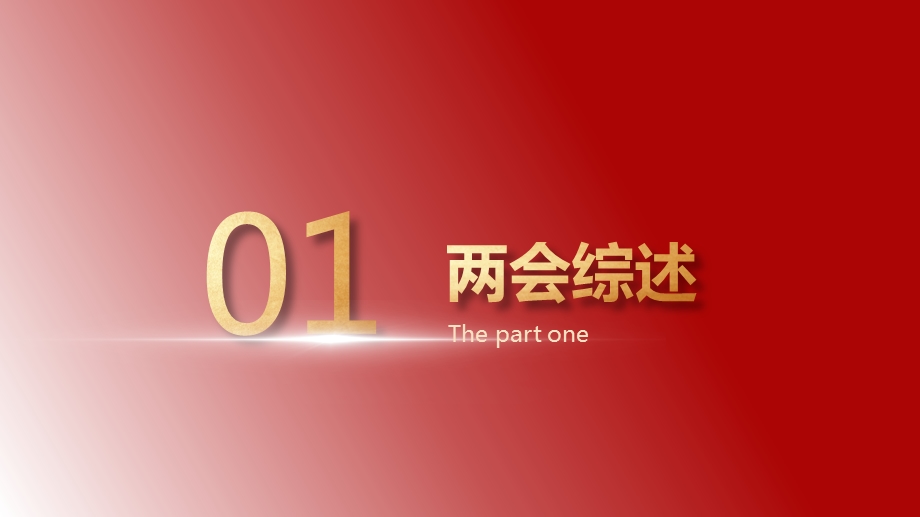 01

两会综述

The part one